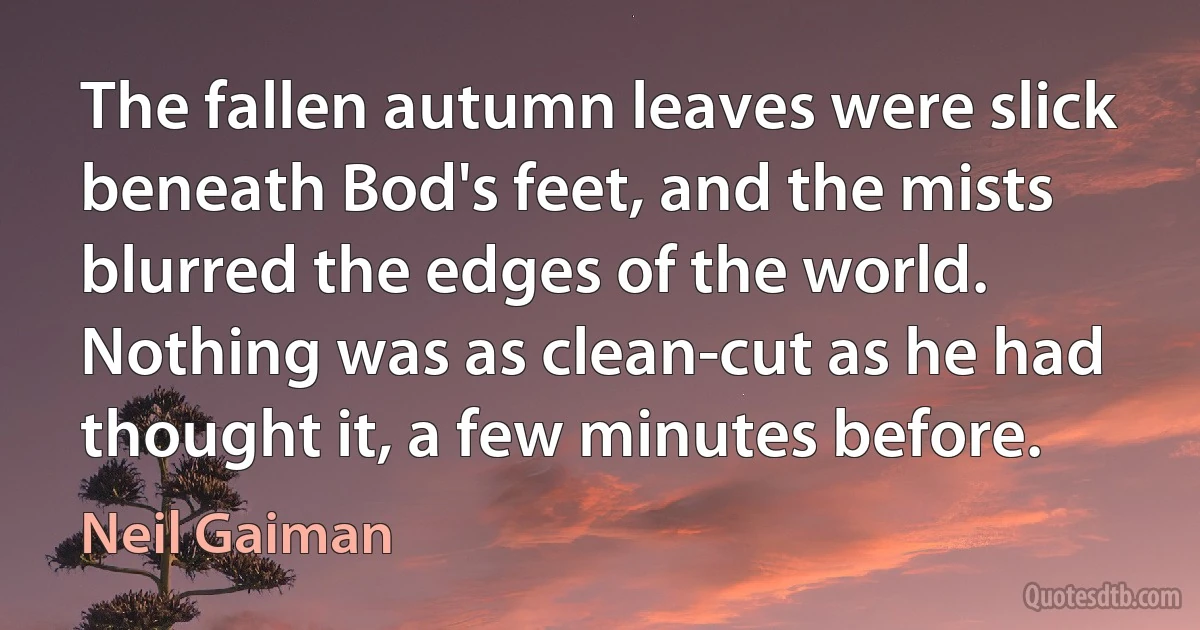 The fallen autumn leaves were slick beneath Bod's feet, and the mists blurred the edges of the world. Nothing was as clean-cut as he had thought it, a few minutes before.

Neil Gaiman

Quotesdtb.com